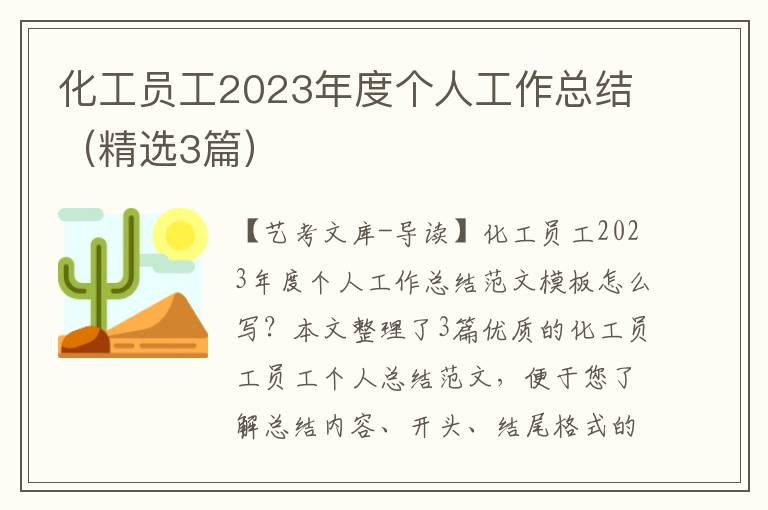 化工员工2023年度个人工作总结（精选3篇）

【艺考文库-导读】化工员工2023年度个人工作总结范文模板怎么写？本文整理了3篇优质的化工员工员工个人总结范文，便于您了解总结内容、开头、结尾格式的